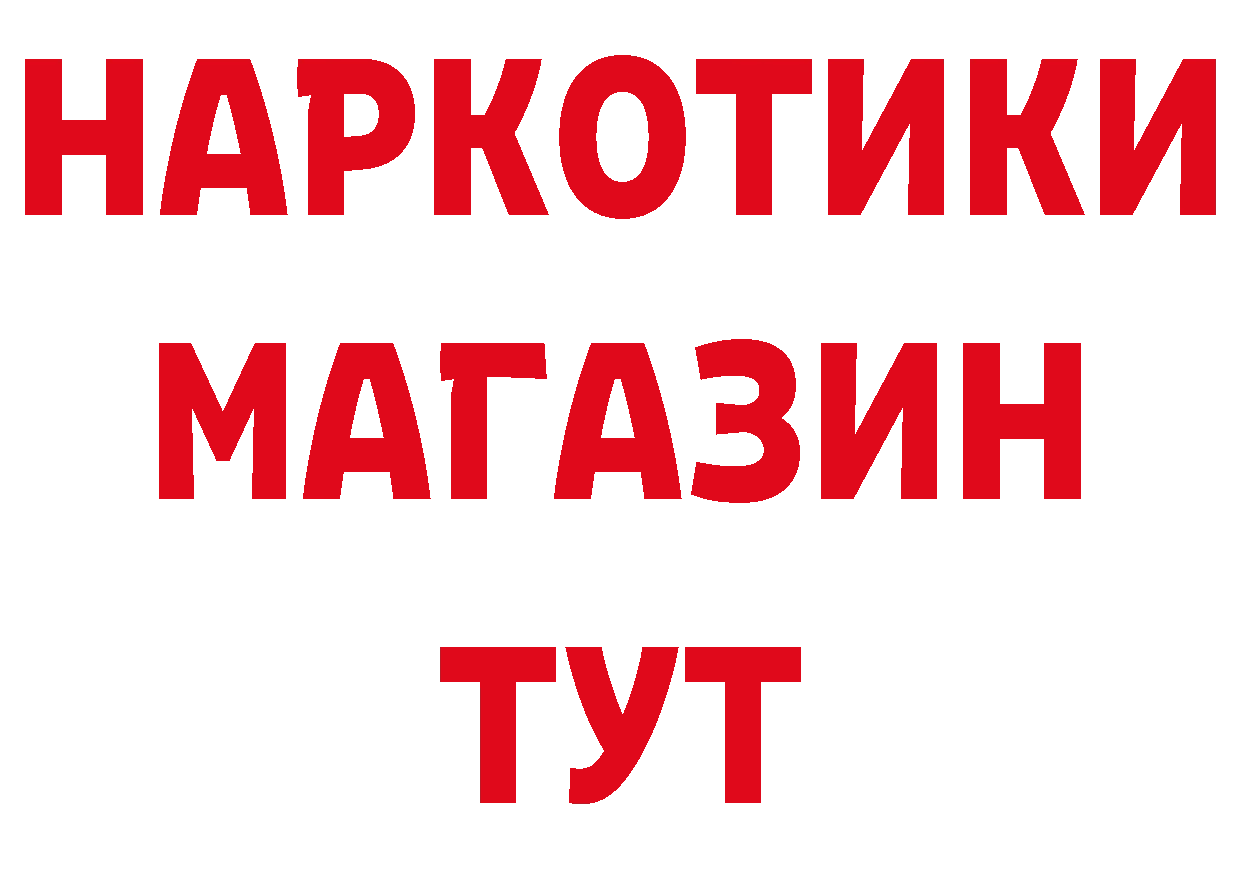 НАРКОТИКИ
МАГАЗИН
ТУТ